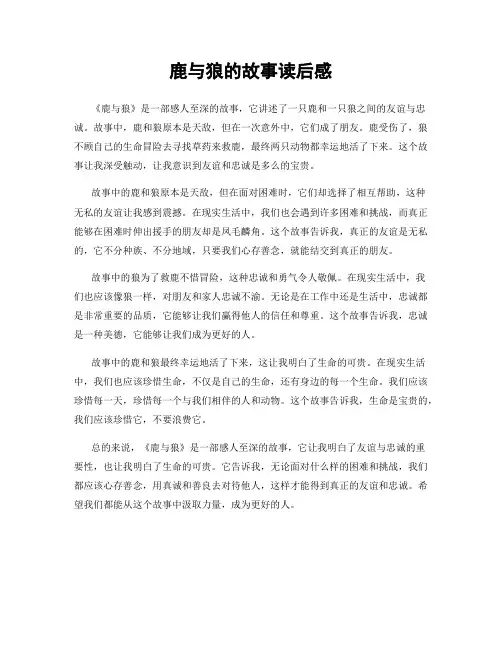 鹿与狼的故事读后感

《鹿与狼》是一部感人至深的故事，它讲述了一只鹿和一只狼之间的友谊与忠诚。故事中，鹿和狼原本是天敌，但在一次意外中，它们成了朋友。鹿受伤了，狼不顾自己的生命冒险去寻找草药来救鹿，最终两只动物都幸运地活了下来。这个故事让我深受触动，让我意识到友谊和忠诚是多么的宝贵。

故事中的鹿和狼原本是天敌，但在面对困难时，它们却选择了相互帮助，这种无私的友谊让我感到震撼。在现实生活中，我们也会遇到许多困难和挑战，而真正能够在困难时伸出援手的朋友却是凤毛麟角。这个故事告诉我，真正的友谊是无私的，它不分种族、不分地域，只要我们心存善念，就能结交到真正的朋友。

故事中的狼为了救鹿不惜冒险，这种忠诚和勇气令人敬佩。在现实生活中，我们也应该像狼一样，对朋友和家人忠诚不渝。无论是在工作中还是生活中，忠诚都是非常重要的品质，它能够让我们赢得他人的信任和尊重。这个故事告诉我，忠诚是一种美德，它能够让我们成为更好的人。

故事中的鹿和狼最终幸运地活了下来，这让我明白了生命的可贵。在现实生活中，我们也应该珍惜生命，不仅是自己的生命，还有身边的每一个生命。我们应该珍惜每一天，珍惜每一个与我们相伴的人和动物。这个故事告诉我，生命是宝贵的，我们应该珍惜它，不要浪费它。

总的来说，《鹿与狼》是一部感人至深的故事，它让我明白了友谊与忠诚的重要性，也让我明白了生命的可贵。它告诉我，无论面对什么样的困难和挑战，我们都应该心存善念，用真诚和善良去对待他人，这样才能得到真正的友谊和忠诚。希望我们都能从这个故事中汲取力量，成为更好的人。